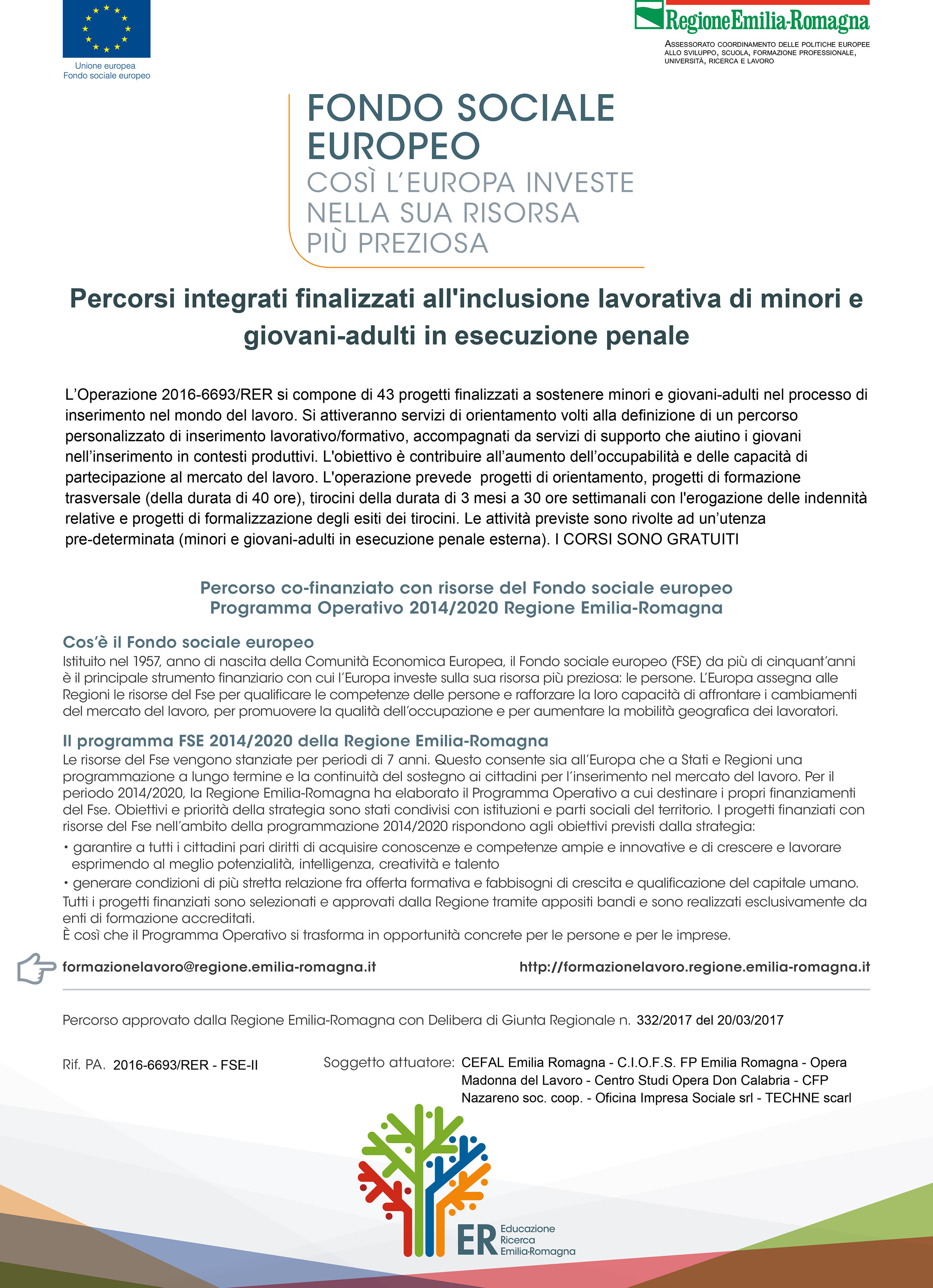 Unione europea
Fondo sociale europeo

RegioneEmilia-Romagna

ASSESSORATO COORDINAMENTO DELLE POLITICHE EUROPEE ALLO SVILUPPO, SCUOLA, FORMAZIONE PROFESSIONALE, UNIVERSITÀ, RICERCA E LAVORO

FONDO SOCIALE EUROPEO
COSÌ L'EUROPA INVESTE NELLA SUA RISORSA PIÙ PREZIOSA

Percorsi integrati finalizzati all'inclusione lavorativa di minori e giovani-adulti in esecuzione penale

L'Operazione 2016-6693/RER si compone di 43 progetti finalizzati a sostenere minori e giovani-adulti nel processo di inserimento nel mondo del lavoro. Si attiveranno servizi di orientamento volti alla definizione di un percorso personalizzato di inserimento lavorativo/formativo, accompagnati da servizi di supporto che aiutino i giovani nell'inserimento in contesti produttivi. L'obiettivo è contribuire all'aumento dell'occupabilità e delle capacità di partecipazione al mercato del lavoro. L'operazione prevede progetti di orientamento, progetti di formazione trasversale (della durata di 40 ore), tirocini della durata di 3 mesi a 30 ore settimanali con l'erogazione delle indennità relative e progetti di formalizzazione degli esiti dei tirocini. Le attività previste sono rivolte ad un'utenza pre-determinata (minori e giovani-adulti in esecuzione penale esterna). I CORSI SONO GRATUITI

Percorso co-finanziato con risorse del Fondo sociale europeo
Programma Operativo 2014/2020 Regione Emilia-Romagna

Cos'è il Fondo sociale europeo
Istituito nel 1957, anno di nascita della Comunità Economica Europea, il Fondo sociale europeo (FSE) da più di cinquant'anni è il principale strumento finanziario con cui l'Europa investe sulla sua risorsa più preziosa: le persone. L'Europa assegna alle Regioni le risorse del Fse per qualificare le competenze delle persone e rafforzare la loro capacità di affrontare i cambiamenti del mercato del lavoro, per promuovere la qualità dell'occupazione e per aumentare la mobilità geografica dei lavoratori.

Il programma FSE 2014/2020 della Regione Emilia-Romagna
Le risorse del Fse vengono stanziate per periodi di 7 anni. Questo consente sia all'Europa che a Stati e Regioni una programmazione a lungo termine e la continuità del sostegno ai cittadini per l'inserimento nel mercato del lavoro. Per il periodo 2014/2020, la Regione Emilia-Romagna ha elaborato il Programma Operativo a cui destinare i propri finanziamenti del Fse. Obiettivi e priorità della strategia sono stati condivisi con istituzioni e parti sociali del territorio. I progetti finanziati con risorse del Fse nell'ambito della programmazione 2014/2020 rispondono agli obiettivi previsti dalla strategia:
• garantire a tutti i cittadini pari diritti di acquisire conoscenze e competenze ampie e innovative e di crescere e lavorare esprimendo al meglio potenzialità, intelligenza, creatività e talento
• generare condizioni di più stretta relazione fra offerta formativa e fabbisogni di crescita e qualificazione del capitale umano.
Tutti i progetti finanziati sono selezionati e approvati dalla Regione tramite appositi bandi e sono realizzati esclusivamente da enti di formazione accreditati.
È così che il Programma Operativo si trasforma in opportunità concrete per le persone e per le imprese.

formazionelavoro@regione.emilia-romagna.it
http://formazionelavoro.regione.emilia-romagna.it

Percorso approvato dalla Regione Emilia-Romagna con Delibera di Giunta Regionale n. 332/2017 del 20/03/2017

Rif. PA. 2016-6693/RER - FSE-II

Soggetto attuatore: CEFAL Emilia Romagna - C.I.O.F.S. FP Emilia Romagna - Opera Madonna del Lavoro - Centro Studi Opera Don Calabria - CFP Nazareno soc. coop. - Oficina Impresa Sociale srl - TECHNE scarl

ER Educazione Ricerca Emilia-Romagna